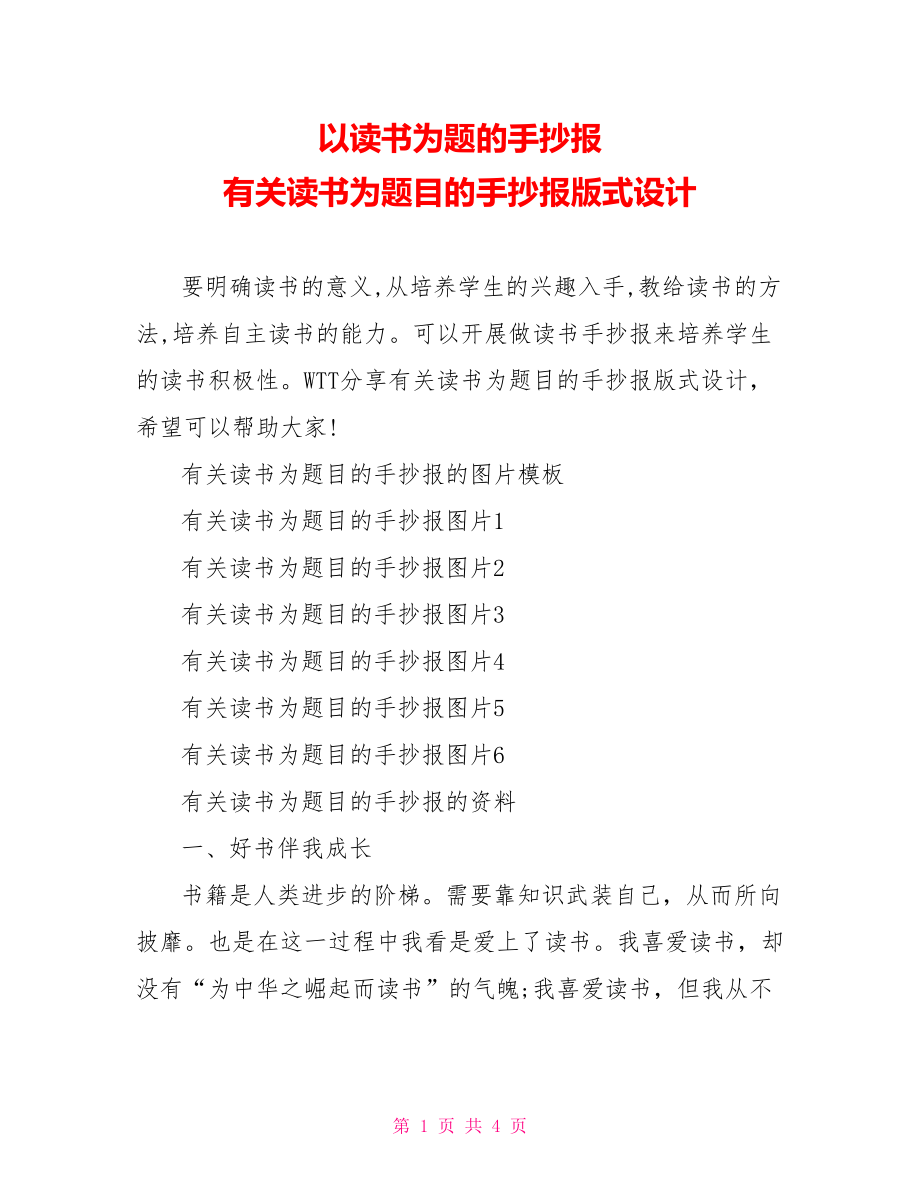 以读书为题的手抄报
有关读书为题目的手抄报版式设计

要明确读书的意义,从培养学生的兴趣入手,教给读书的方法,培养自主读书的能力。可以开展做读书手抄报来培养学生的读书积极性。WTT分享有关读书为题目的手抄报版式设计，希望可以帮助大家!

有关读书为题目的手抄报的图片模板

有关读书为题目的手抄报图片1

有关读书为题目的手抄报图片2

有关读书为题目的手抄报图片3

有关读书为题目的手抄报图片4

有关读书为题目的手抄报图片5

有关读书为题目的手抄报图片6

有关读书为题目的手抄报的资料

一、好书伴我成长

书籍是人类进步的阶梯。需要靠知识武装自己，从而所向披靡。也是在这一过程中我看是爱上了读书。我喜爱读书，却没有“为中华之崛起而读书”的气魄;我喜爱读书，但我从不

第 1 页 共 4 页